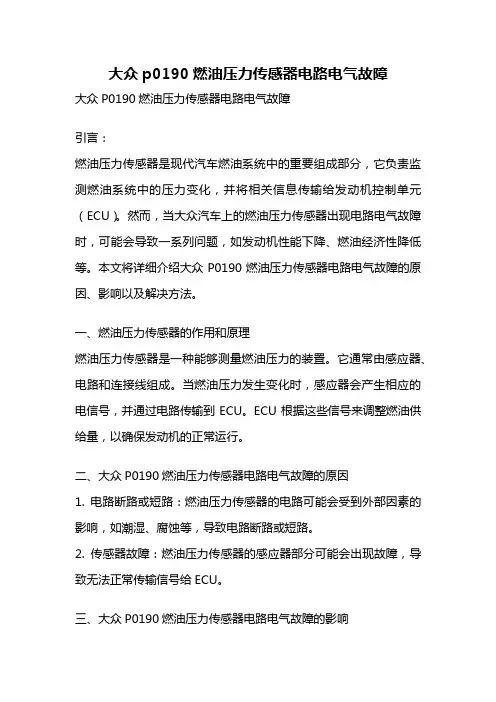 大众 p0190 燃油压力传感器电路电气故障

大众 P0190 燃油压力传感器电路电气故障

引言：

燃油压力传感器是现代汽车燃油系统中的重要组成部分，它负责监测燃油系统中的压力变化，并将相关信息传输给发动机控制单元（ECU）。然而，当大众汽车上的燃油压力传感器出现电路电气故障时，可能会导致一系列问题，如发动机性能下降、燃油经济性降低等。本文将详细介绍大众 P0190 燃油压力传感器电路电气故障的原因、影响以及解决方法。

一、燃油压力传感器的作用和原理

燃油压力传感器是一种能够测量燃油压力的装置。它通常由感应器、电路和连接线组成。当燃油压力发生变化时，感应器会产生相应的电信号，并通过电路传输到 ECU。ECU 根据这些信号来调整燃油供给量，以确保发动机的正常运行。

二、大众 P0190 燃油压力传感器电路电气故障的原因

1. 电路断路或短路：燃油压力传感器的电路可能会受到外部因素的影响，如潮湿、腐蚀等，导致电路断路或短路。

2. 传感器故障：燃油压力传感器的感应器部分可能会出现故障，导致无法正常传输信号给 ECU。

三、大众 P0190 燃油压力传感器电路电气故障的影响